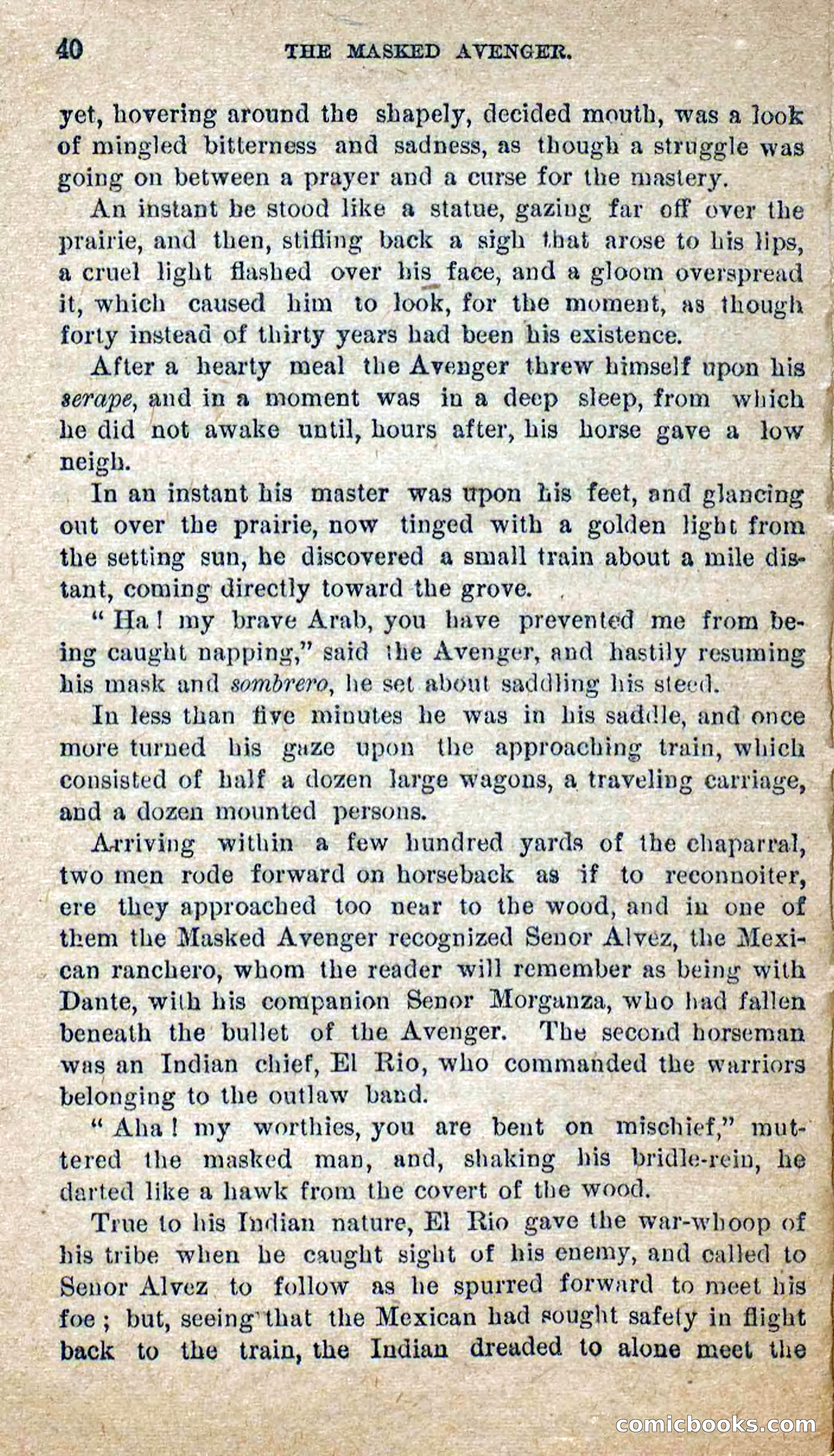 40 THE MASKED AVENGER.

yet, hovering around the shapely, decided mouth, was a look of mingled bitterness and sadness, as though a struggle was going on between a prayer and a curse for the mastery.

An instant he stood like a statue, gazing far off over the prairie, and then, stifling back a sigh that arose to his lips, a cruel light flashed over his face, and a gloom overspread it, which caused him to look, for the moment, as though forty instead of thirty years had been his existence.

After a hearty meal the Avenger threw himself upon his serape, and in a moment was in a deep sleep, from which he did not awake until, hours after, his horse gave a low neigh.

In an instant his master was upon his feet, and glancing out over the prairie, now tinged with a golden light from the setting sun, he discovered a small train about a mile distant, coming directly toward the grove.

"Ha! my brave Arab, you have prevented me from being caught napping," said the Avenger, and hastily resuming his mask and sombrero, he set about saddling his steed.

In less than five minutes he was in his saddle, and once more turned his gaze upon the approaching train, which consisted of half a dozen large wagons, a traveling carriage, and a dozen mounted persons.

Arriving within a few hundred yards of the chaparral, two men rode forward on horseback as if to reconnoiter, ere they approached too near to the wood, and in one of them the Masked Avenger recognized Senor Alvez, the Mexican ranchero, whom the reader will remember as being with Dante, with his companion Senor Morganza, who had fallen beneath the bullet of the Avenger. The second horseman was an Indian chief, El Rio, who commanded the warriors belonging to the outlaw band.

"Aha! my worthies, you are bent on mischief," muttered the masked man, and, shaking his bridle-rein, he darted like a hawk from the covert of the wood.

True to his Indian nature, El Rio gave the war-whoop of his tribe when he caught sight of his enemy, and called to Senor Alvez to follow as he spurred forward to meet his foe; but, seeing that the Mexican had sought safety in flight back to the train, the Indian dreaded to alone meet the

comicbooks.com